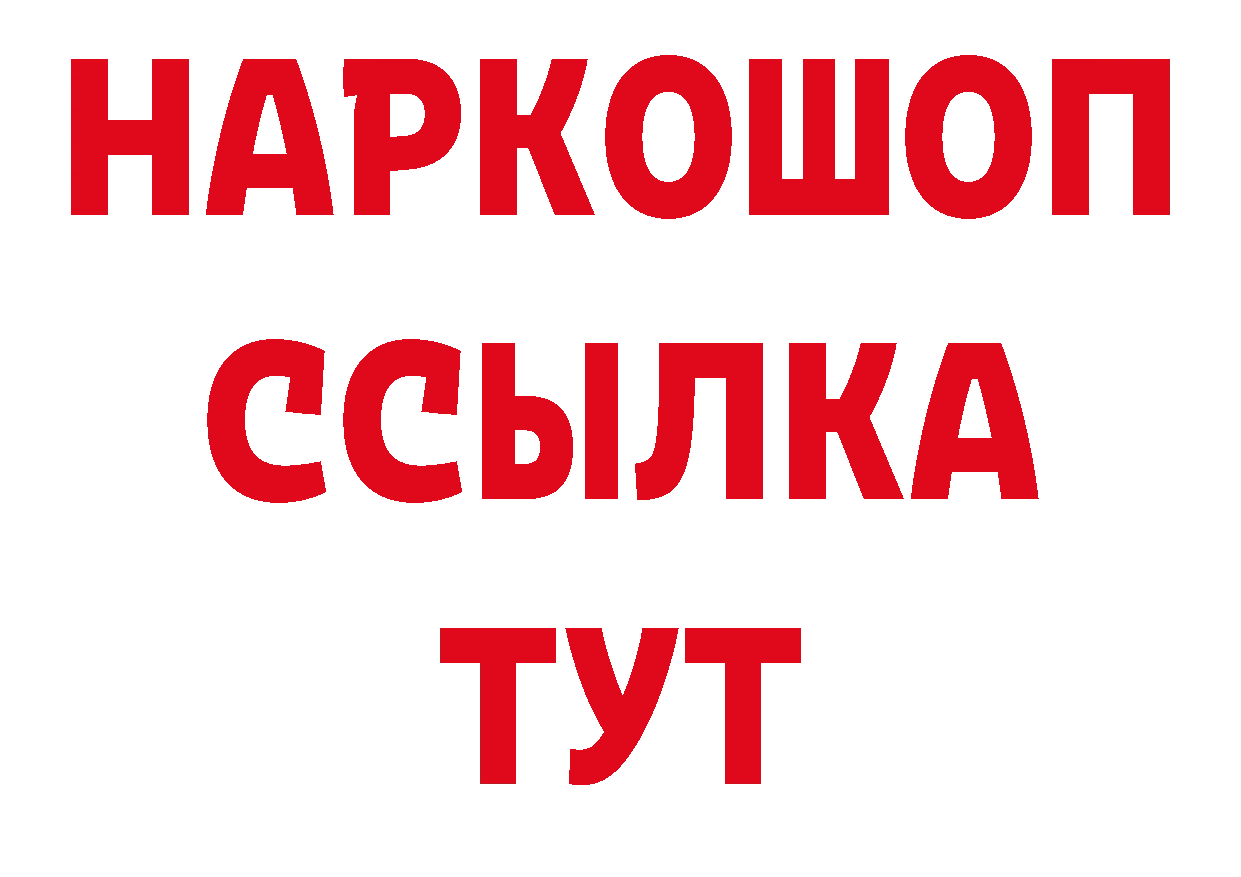 НАРКОШОП
ССЫЛКА
ТУТ